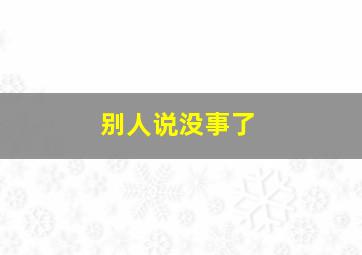 别人说没事了